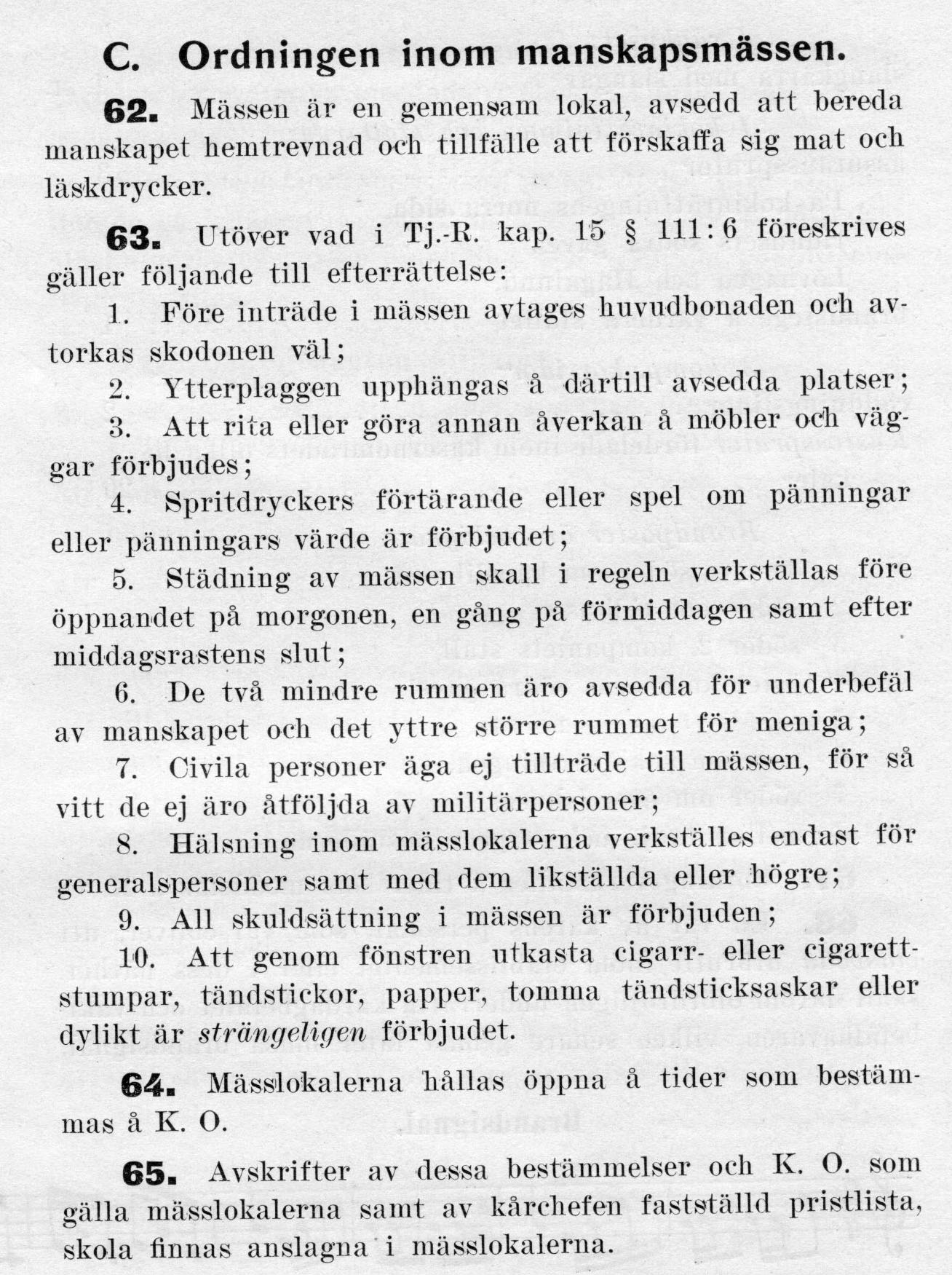 C. Ordningen inom manskapsmässen.

62. Mässen är en gemensam lokal, avsedd att bereda manskapet hemtrevnad och tillfälle att förskaffa sig mat och läskdrycker.

63. Utöver vad i Tj.-R. kap. 15 § 111:6 föreskrives gäller följande till efterrättelse:

1. Före inträde i mässen avtages huvudbonaden och avtorkas skodonen väl;

2. Ytterplaggen upphängas å därtill avsedda platser;

3. Att rita eller göra annan åverkan å möbler och väggar förbjudes;

4. Spritdryckers förtärande eller spel om pänningar eller pänningars värde är förbjudet;

5. Städning av mässen skall i regeln verkställas före öppnandet på morgonen, en gång på förmiddagen samt efter middagsrastens slut;

6. De två mindre rummen äro avsedda för underbefäl av manskapet och det yttre större rummet för meniga;

7. Civila personer äga ej tillträde till mässen, för så vitt de ej äro åtföljda av militärpersoner;

8. Hälsning inom mässlokalerna verkställes endast för generalspersoner samt med dem likställda eller högre;

9. All skuldsättning i mässen är förbjuden;

10. Att genom fönstren utkasta cigarr- eller cigarettstumpar, tändstickor, papper, tomma tändsticksaskar eller dylikt är strängeligen förbjudet.

64. Mässlokalerna hållas öppna å tider som bestämmas å K. O.

65. Avskrifter av dessa bestämmelser och K. O. som gälla mässlokalerna samt av kårchefen fastställd pristlista, skola finnas anslagna i mässlokalerna.